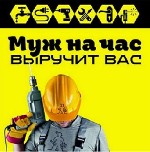 Муж на час
ВЫРУЧИТ ВАС